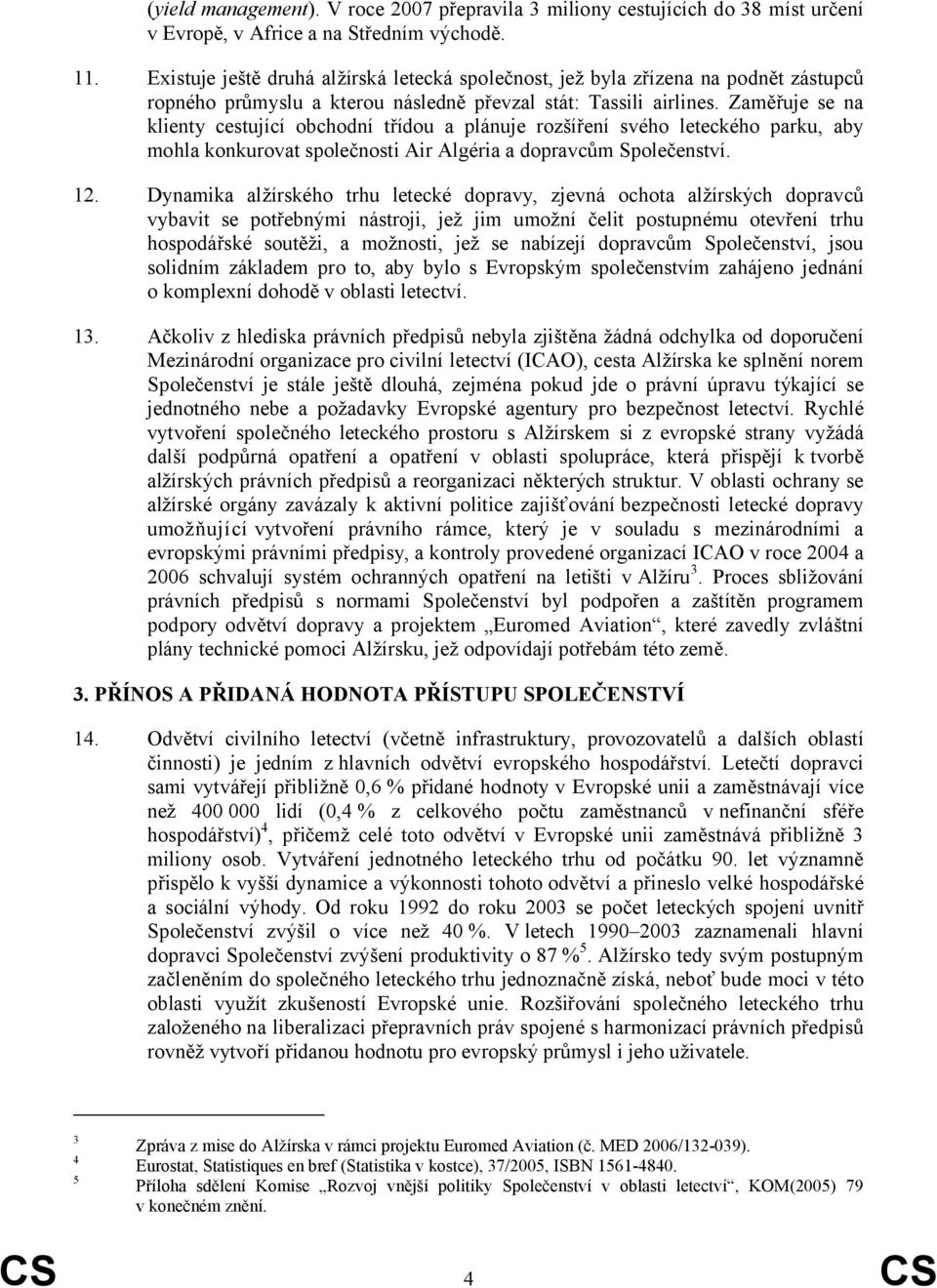 (yield management). V roce 2007 přepravila 3 miliony cestujících do 38 míst určení v Evropě, v Africe a na Středním východě.

11. Existuje ještě druhá alžírská letecká společnost, jež byla zřízena na podnět zástupců ropného průmyslu a kterou následně převzal stát: Tassili airlines. Zaměřuje se na klienty cestující obchodní třídou a plánuje rozšíření svého leteckého parku, aby mohla konkurovat společnosti Air Algéria a dopravcům Společenství.

12. Dynamika alžírského trhu letecké dopravy, zjevná ochota alžírských dopravců vybavit se potřebnými nástroji, jež jim umožní čelit postupnému otevření trhu hospodářské soutěži, a možnosti, jež se nabízejí dopravcům Společenství, jsou solidním základem pro to, aby bylo s Evropským společenstvím zahájeno jednání o komplexní dohodě v oblasti letectví.

13. Ačkoliv z hlediska právních předpisů nebyla zjištěna žádná odchylka od doporučení Mezinárodní organizace pro civilní letectví (ICAO), cesta Alžírska ke splnění norem Společenství je stále ještě dlouhá, zejména pokud jde o právní úpravu týkající se jednotného nebe a požadavky Evropské agentury pro bezpečnost letectví. Rychlé vytvoření společného leteckého prostoru s Alžírskem si z evropské strany vyžádá další podpůrná opatření a opatření v oblasti spolupráce, která přispějí k tvorbě alžírských právních předpisů a reorganizaci některých struktur. V oblasti ochrany se alžírské orgány zavázaly k aktivní politice zajišťování bezpečnosti letecké dopravy umožňující vytvoření právního rámce, který je v souladu s mezinárodními a evropskými právními předpisy, a kontroly provedené organizací ICAO v roce 2004 a 2006 schvalují systém ochranných opatření na letišti v Alžíru$^3$. Proces sbližování právních předpisů s normami Společenství byl podpořen a zaštítěn programem podpory odvětví dopravy a projektem „Euromed Aviation“, které zavedly zvláštní plány technické pomoci Alžírsku, jež odpovídají potřebám této země.

3. PŘÍNOS A PŘIDANÁ HODNOTA PŘÍSTUPU SPOLEČENSTVÍ

14. Odvětví civilního letectví (včetně infrastruktury, provozovatelů a dalších oblastí činnosti) je jedním z hlavních odvětví evropského hospodářství. Letečtí dopravci sami vytvářejí přibližně 0,6 % přidané hodnoty v Evropské unii a zaměstnávají více než 400 000 lidí (0,4 % z celkového počtu zaměstnanců v nefinanční sféře hospodářství)$^4$, přičemž celé toto odvětví v Evropské unii zaměstnává přibližně 3 miliony osob. Vytváření jednotného leteckého trhu od počátku 90. let významně přispělo k vyšší dynamice a výkonnosti tohoto odvětví a přineslo velké hospodářské a sociální výhody. Od roku 1992 do roku 2003 se počet leteckých spojení uvnitř Společenství zvýšil o více než 40 %. V letech 1990–2003 zaznamenali hlavní dopravci Společenství zvýšení produktivity o 87 %$^5$. Alžírsko tedy svým postupným začleněním do společného leteckého trhu jednoznačně získá, neboť bude moci v této oblasti využít zkušeností Evropské unie. Rozšiřování společného leteckého trhu založeného na liberalizaci přepravních práv spojené s harmonizací právních předpisů rovněž vytvoří přidanou hodnotu pro evropský průmysl i jeho uživatele.

3 Zpráva z mise do Alžírska v rámci projektu Euromed Aviation (č. MED 2006/132-039).
4 Eurostat, Statistiques en bref (Statistika v kostce), 37/2005, ISBN 1561-4840.
5 Příloha sdělení Komise „Rozvoj vnější politiky Společenství v oblasti letectví“, KOM(2005) 79 v konečném znění.

CS 4 CS